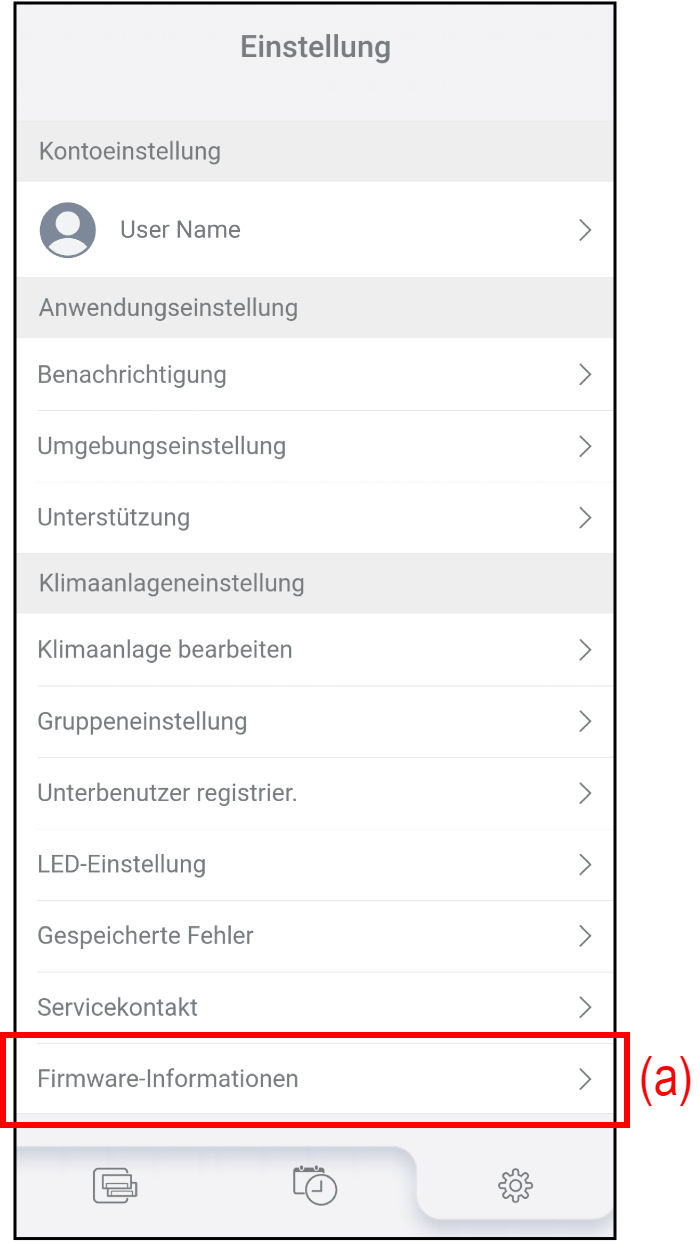 Einstellung

Kontoeinstellung

User Name

Anwendungseinstellung

Benachrichtigung

Umgebungseinstellung

Unterstützung

Klimaanlageneinstellung

Klimaanlage bearbeiten

Gruppeneinstellung

Unterbenutzer registrier.

LED-Einstellung

Gespeicherte Fehler

Servicekontakt

Firmware-Informationen

(a)